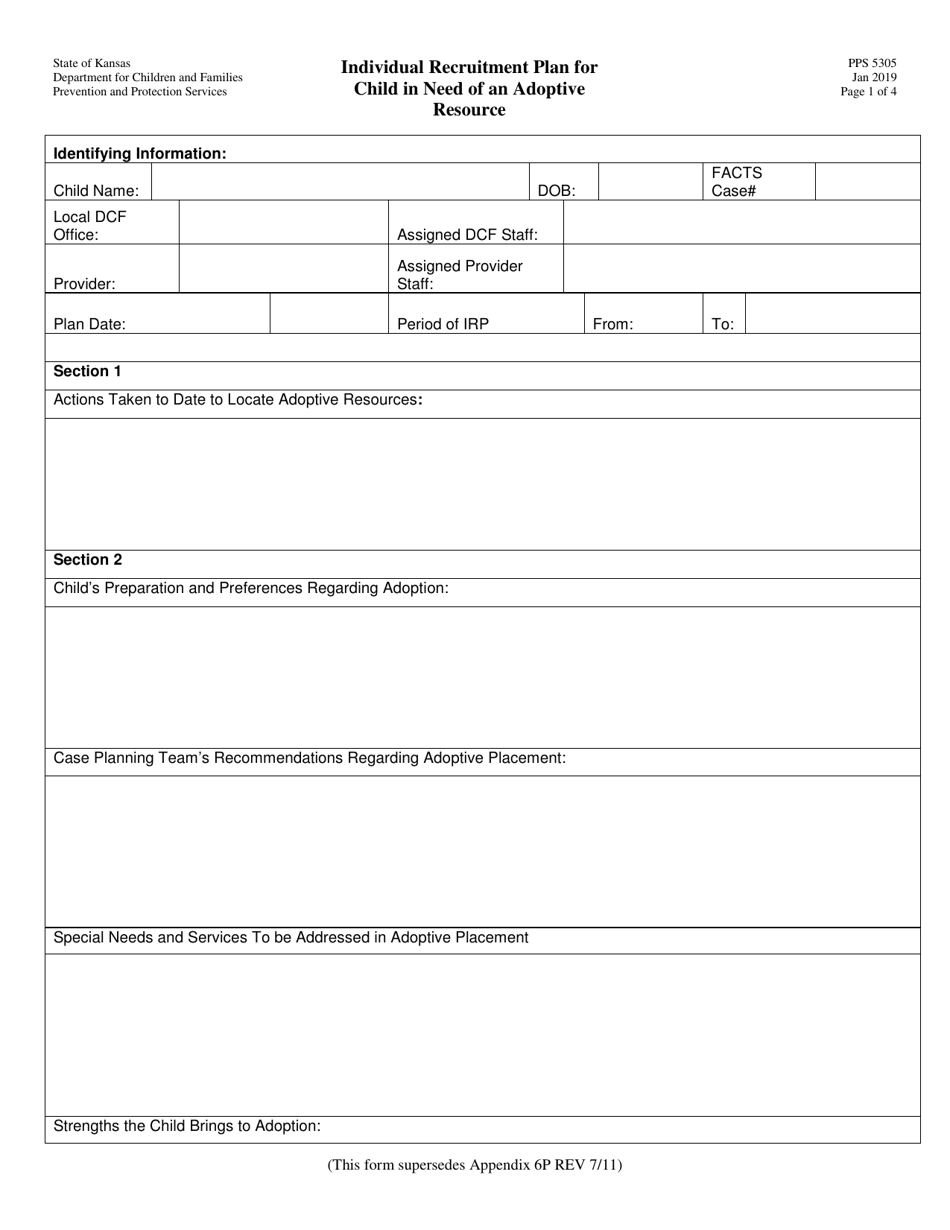 State of Kansas
Department for Children and Families
Prevention and Protection Services

Individual Recruitment Plan for Child in Need of an Adoptive Resource

PPS 5305
Jan 2019
Page 1 of 4

Identifying Information:

Child Name:
DOB:
FACTS Case#

Local DCF Office:
Assigned DCF Staff:

Provider:
Assigned Provider Staff:

Plan Date:
Period of IRP
From:
To:

Section 1

Actions Taken to Date to Locate Adoptive Resources:

Section 2

Child's Preparation and Preferences Regarding Adoption:

Case Planning Team's Recommendations Regarding Adoptive Placement:

Special Needs and Services To be Addressed in Adoptive Placement

Strengths the Child Brings to Adoption:

(This form supersedes Appendix 6P REV 7/11)